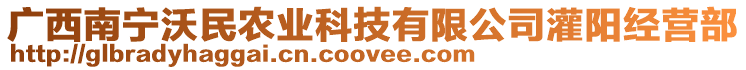 广西南宁沃民农业科技有限公司灌阳经营部
http://glbradyhaggai.cn.coovee.com